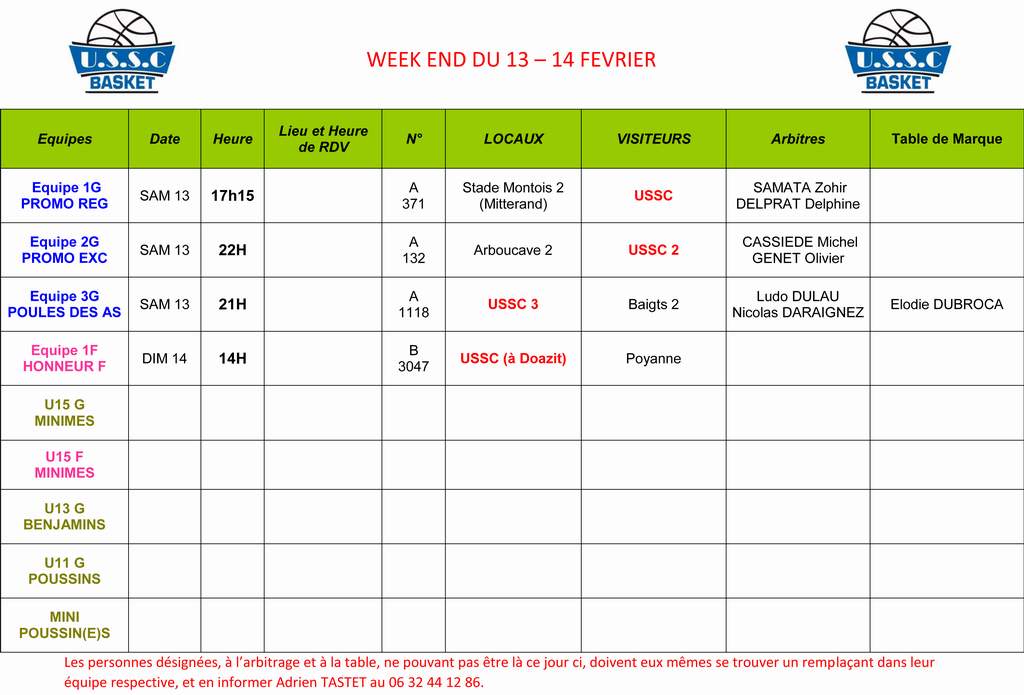 U.S.S.C BASKET

WEEK END DU 13 – 14 FEVRIER

U.S.S.C BASKET

| Equipes | Date | Heure | Lieu et Heure de RDV | N° | LOCAUX | VISITEURS | Arbitres | Table de Marque |
|---|---|---|---|---|---|---|---|---|
| Equipe 1G PROMO REG | SAM 13 | 17h15 | | A 371 | Stade Montois 2 (Mitterand) | USSC | SAMATA Zohir DELPRAT Delphine | |
| Equipe 2G PROMO EXC | SAM 13 | 22H | | A 132 | Arboucave 2 | USSC 2 | CASSIEDE Michel GENET Olivier | |
| Equipe 3G POULES DES AS | SAM 13 | 21H | | A 1118 | USSC 3 | Baigts 2 | Ludo DULAU Nicolas DARAIGNEZ | Elodie DUBROCA |
| Equipe 1F HONNEUR F | DIM 14 | 14H | | B 3047 | USSC (à Doazit) | Poyanne | | |
| U15 G MINIMES | | | | | | | | |
| U15 F MINIMES | | | | | | | | |
| U13 G BENJAMINS | | | | | | | | |
| U11 G POUSSINS | | | | | | | | |
| MINI POUSSIN(E)S | | | | | | | | |

Les personnes désignées, à l'arbitrage et à la table, ne pouvant pas être là ce jour ci, doivent eux mêmes se trouver un remplaçant dans leur équipe respective, et en informer Adrien TASTET au 06 32 44 12 86.